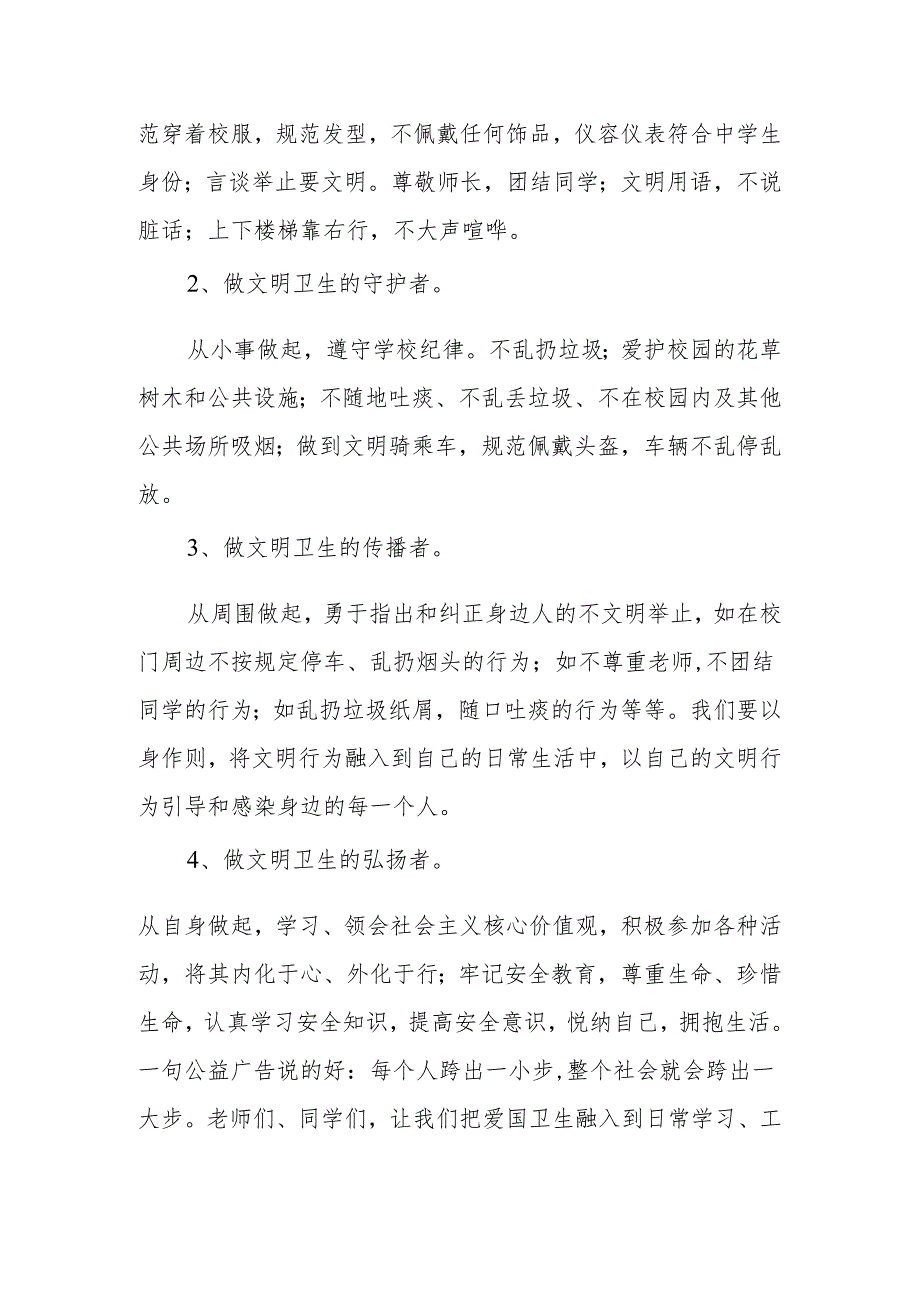 范穿着校服，规范发型，不佩戴任何饰品，仪容仪表符合中学生身份；言谈举止要文明。尊敬师长，团结同学；文明用语，不说脏话；上下楼梯靠右行，不大声喧哗。

2、做文明卫生的守护者。

从小事做起，遵守学校纪律。不乱扔垃圾；爱护校园的花草树木和公共设施；不随地吐痰、不乱丢垃圾、不在校园内及其他公共场所吸烟；做到文明骑乘车，规范佩戴头盔，车辆不乱停乱放。

3、做文明卫生的传播者。

从周围做起，勇于指出和纠正身边人的不文明举止，如在校门周边不按规定停车、乱扔烟头的行为；如不尊重老师，不团结同学的行为；如乱扔垃圾纸屑，随口吐痰的行为等等。我们要以身作则，将文明行为融入到自己的日常生活中，以自己的文明行为引导和感染身边的每一个人。

4、做文明卫生的弘扬者。

从自身做起，学习、领会社会主义核心价值观，积极参加各种活动，将其内化于心、外化于行；牢记安全教育，尊重生命、珍惜生命，认真学习安全知识，提高安全意识，悦纳自己，拥抱生活。一句公益广告说的好：每个人跨出一小步，整个社会就会跨出一大步。老师们、同学们，让我们把爱国卫生融入到日常学习、工